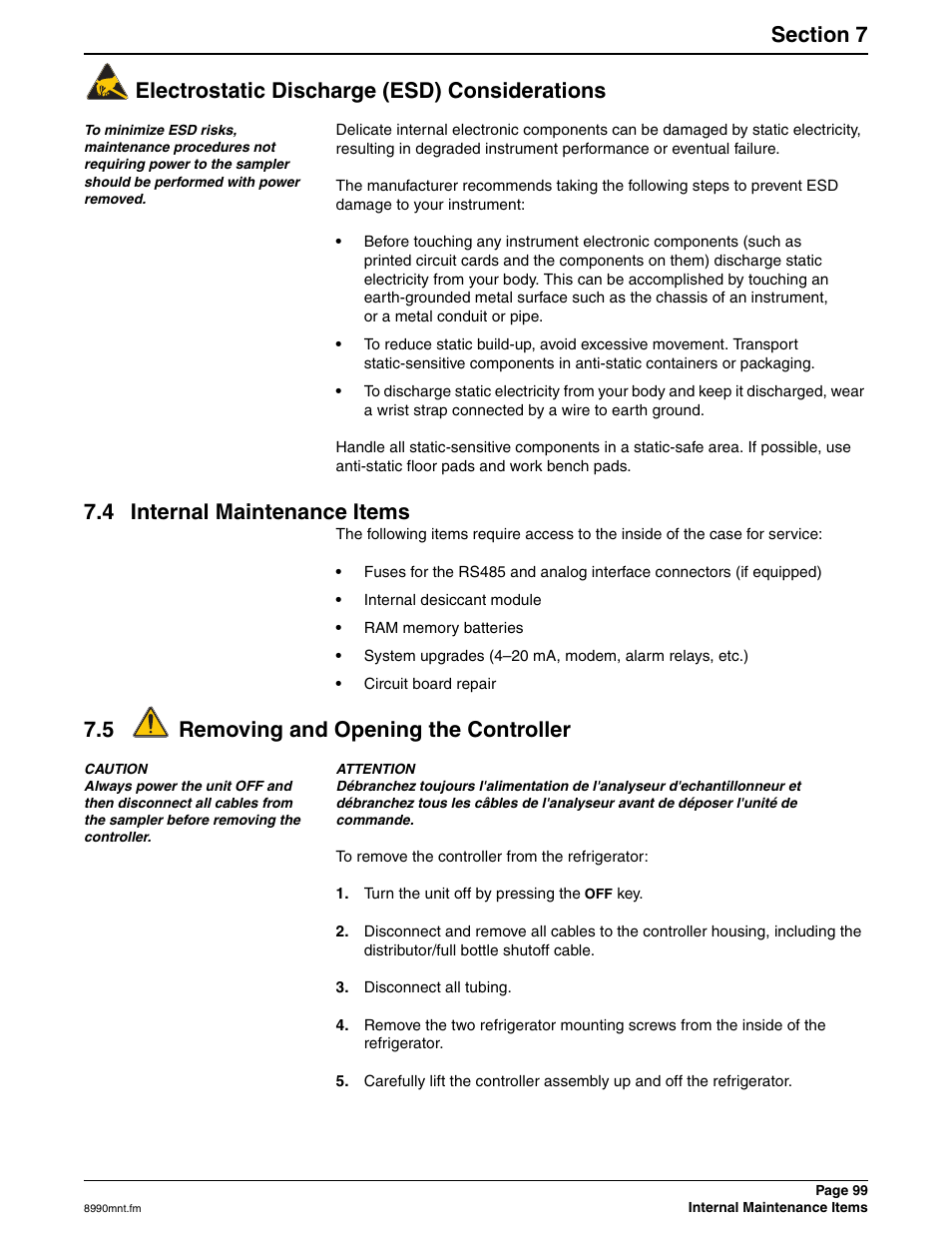 Section 7

Electrostatic Discharge (ESD) Considerations

To minimize ESD risks, maintenance procedures not requiring power to the sampler should be performed with power removed.

Delicate internal electronic components can be damaged by static electricity, resulting in degraded instrument performance or eventual failure.

The manufacturer recommends taking the following steps to prevent ESD damage to your instrument:

• Before touching any instrument electronic components (such as printed circuit cards and the components on them) discharge static electricity from your body. This can be accomplished by touching an earth-grounded metal surface such as the chassis of an instrument, or a metal conduit or pipe.

• To reduce static build-up, avoid excessive movement. Transport static-sensitive components in anti-static containers or packaging.

• To discharge static electricity from your body and keep it discharged, wear a wrist strap connected by a wire to earth ground.

Handle all static-sensitive components in a static-safe area. If possible, use anti-static floor pads and work bench pads.

7.4 Internal Maintenance Items

The following items require access to the inside of the case for service:

• Fuses for the RS485 and analog interface connectors (if equipped)

• Internal desiccant module

• RAM memory batteries

• System upgrades (4–20 mA, modem, alarm relays, etc.)

• Circuit board repair

7.5 Removing and Opening the Controller

CAUTION
Always power the unit OFF and then disconnect all cables from the sampler before removing the controller.

ATTENTION
Débranchez toujours l'alimentation de l'analyseur d'echantillonneur et débranchez tous les câbles de l'analyseur avant de déposer l'unité de commande.

To remove the controller from the refrigerator:

1. Turn the unit off by pressing the OFF key.

2. Disconnect and remove all cables to the controller housing, including the distributor/full bottle shutoff cable.

3. Disconnect all tubing.

4. Remove the two refrigerator mounting screws from the inside of the refrigerator.

5. Carefully lift the controller assembly up and off the refrigerator.

8990mnt.fm

Page 99
Internal Maintenance Items